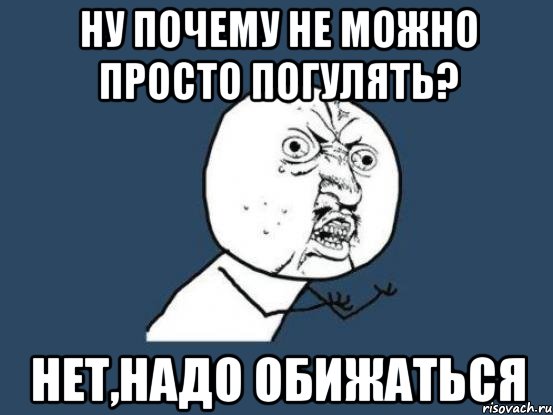 НУ ПОЧЕМУ НЕ МОЖНО ПРОСТО ПОГУЛЯТЬ?

НЕТ,НАДО ОБИЖАТЬСЯ

risovach.ru